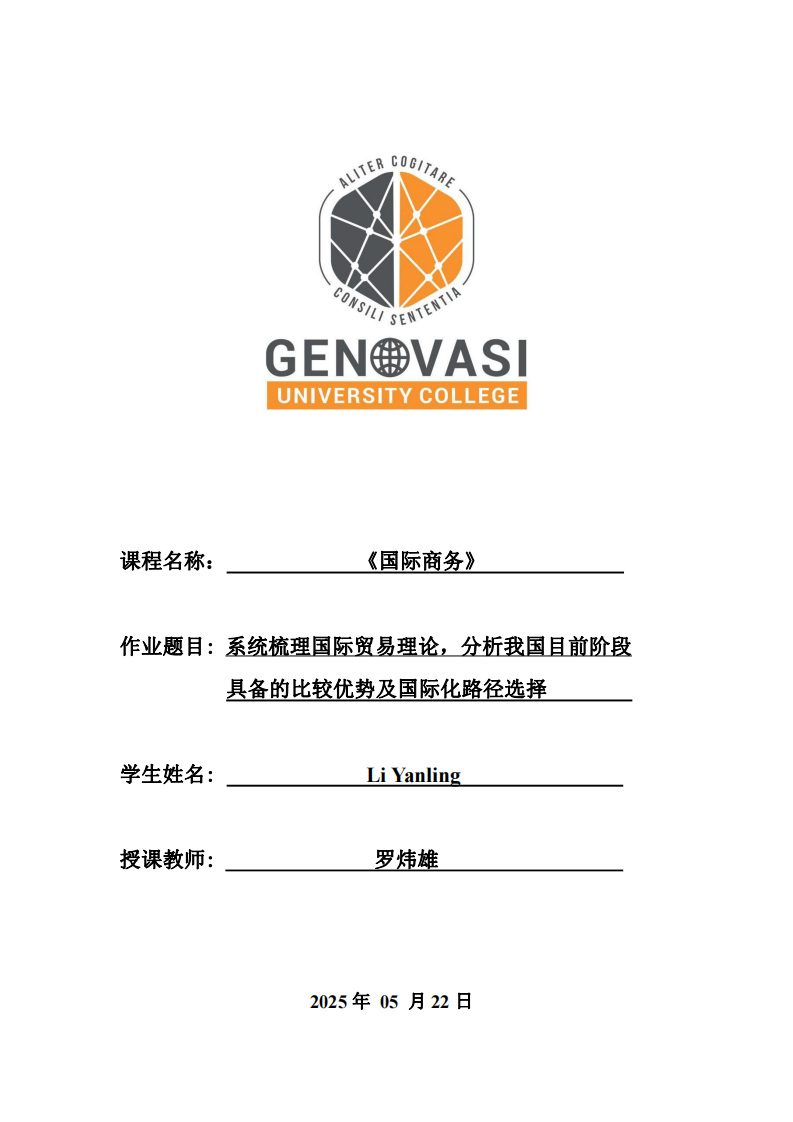 ALITER COGITARE
CONSILI SENTENTIA
GENOVASI
UNIVERSITY COLLEGE

课程名称：《国际商务》

作业题目：系统梳理国际贸易理论，分析我国目前阶段具备的比较优势及国际化路径选择

学生姓名：Li Yanling

授课教师：罗炜雄

2025 年 05 月 22 日